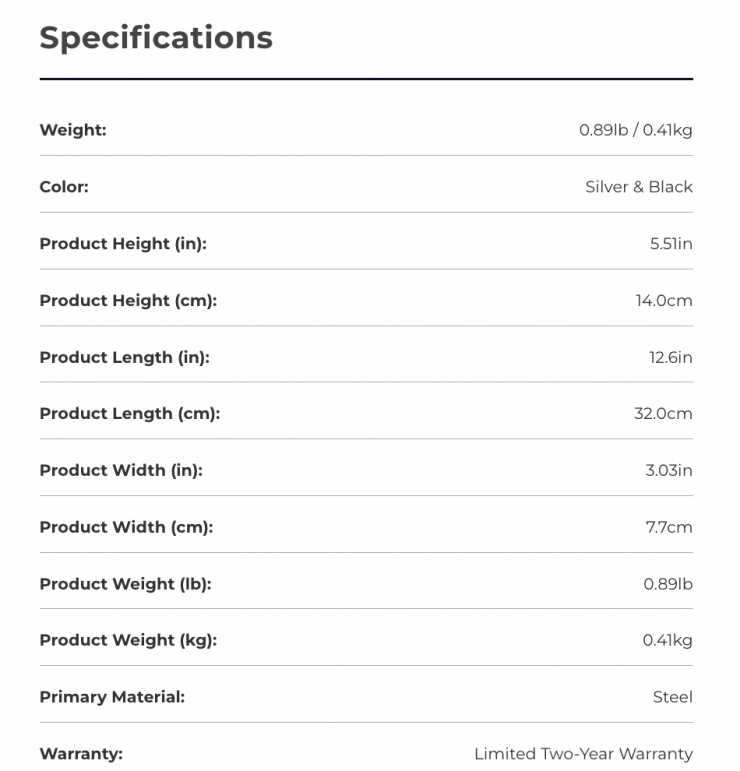 Specifications

| | |
|---|---|
| Weight: | 0.89lb / 0.41kg |
| Color: | Silver & Black |
| Product Height (in): | 5.51in |
| Product Height (cm): | 14.0cm |
| Product Length (in): | 12.6in |
| Product Length (cm): | 32.0cm |
| Product Width (in): | 3.03in |
| Product Width (cm): | 7.7cm |
| Product Weight (lb): | 0.89lb |
| Product Weight (kg): | 0.41kg |
| Primary Material: | Steel |
| Warranty: | Limited Two-Year Warranty |